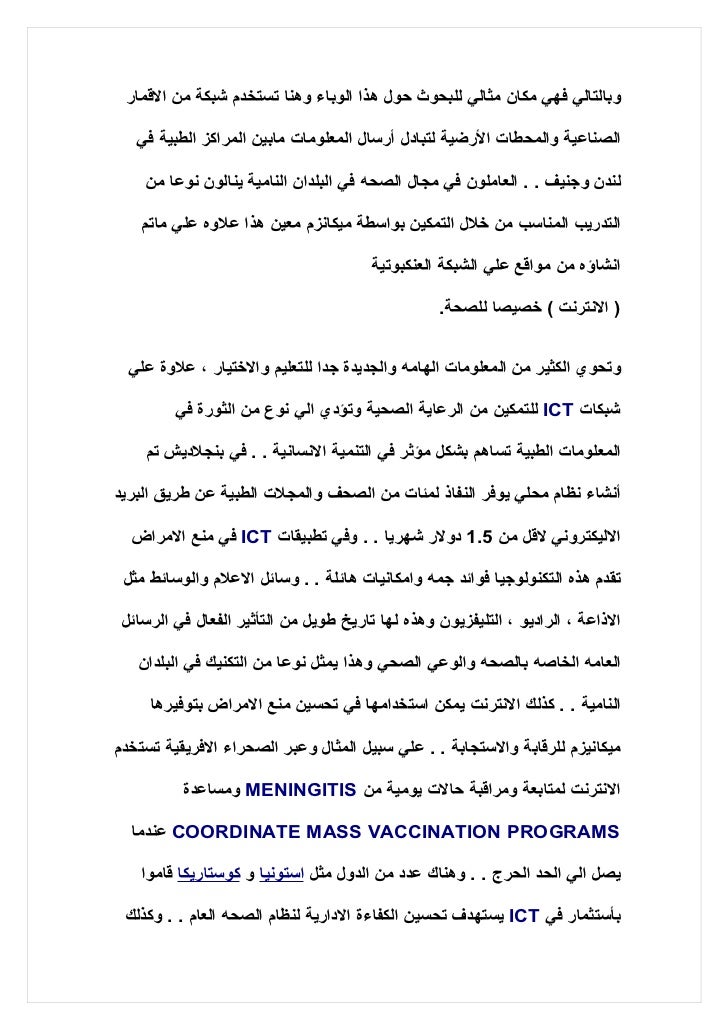 وبالتالي فهي مكان مثالي للبحوث حول هذا الوباء وهنا تستخدم شبكة من الاقمار الصناعية والمحطات الأرضية لتبادل أرسال المعلومات مابين المراكز الطبية في لندن وجنيف . . العاملون في مجال الصحه في البلدان النامية ينالون نوعا من التدريب المناسب من خلال التمكين بواسطة ميكانزم معين هذا علاوه علي ماتم انشاؤه من مواقع علي الشبكة العنكبوتية ( الانترنت ) خصيصا للصحة.

وتحوي الكثير من المعلومات الهامه والجديدة جدا للتعليم والاختيار ، علاوة علي شبكات ICT للتمكين من الرعاية الصحية وتؤدي الي نوع من الثورة في المعلومات الطبية تساهم بشكل مؤثر في التنمية الانسانية . . في بنجلاديش تم أنشاء نظام محلي يوفر النفاذ لمئات من الصحف والمجلات الطبية عن طريق البريد الاليكتروني لاقل من 1.5 دولار شهريا . . وفي تطبيقات ICT في منع الامراض تقدم هذه التكنولوجيا فوائد جمه وامكانيات هائلة . . وسائل الاعلام والوسائط مثل الاذاعة ، الراديو ، التليفزيون وهذه لها تاريخ طويل من التأثير الفعال في الرسائل العامه الخاصه بالصحه والوعي الصحي وهذا يمثل نوعا من التكنيك في البلدان النامية . . كذلك الانترنت يمكن استخدامها في تحسين منع الامراض بتوفيرها ميكانيزم للرقابة والاستجابة . . علي سبيل المثال وعبر الصحراء الافريقية تستخدم الانترنت لمتابعة ومراقبة حالات يومية من MENINGITIS ومساعدة COORDINATE MASS VACCINATION PROGRAMS عندما يصل الي الحد الحرج . . وهناك عدد من الدول مثل استونيا و كوستاريكا قاموا بأستثمار في ICT يستهدف تحسين الكفاءة الادارية لنظام الصحه العام . . وكذلك